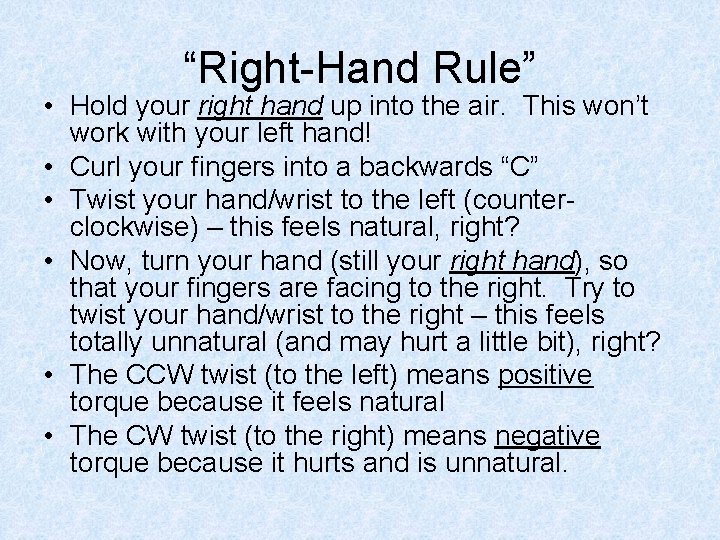 “Right-Hand Rule”

• Hold your right hand up into the air. This won’t work with your left hand!
• Curl your fingers into a backwards “C”
• Twist your hand/wrist to the left (counter-clockwise) – this feels natural, right?
• Now, turn your hand (still your right hand), so that your fingers are facing to the right. Try to twist your hand/wrist to the right – this feels totally unnatural (and may hurt a little bit), right?
• The CCW twist (to the left) means positive torque because it feels natural
• The CW twist (to the right) means negative torque because it hurts and is unnatural.